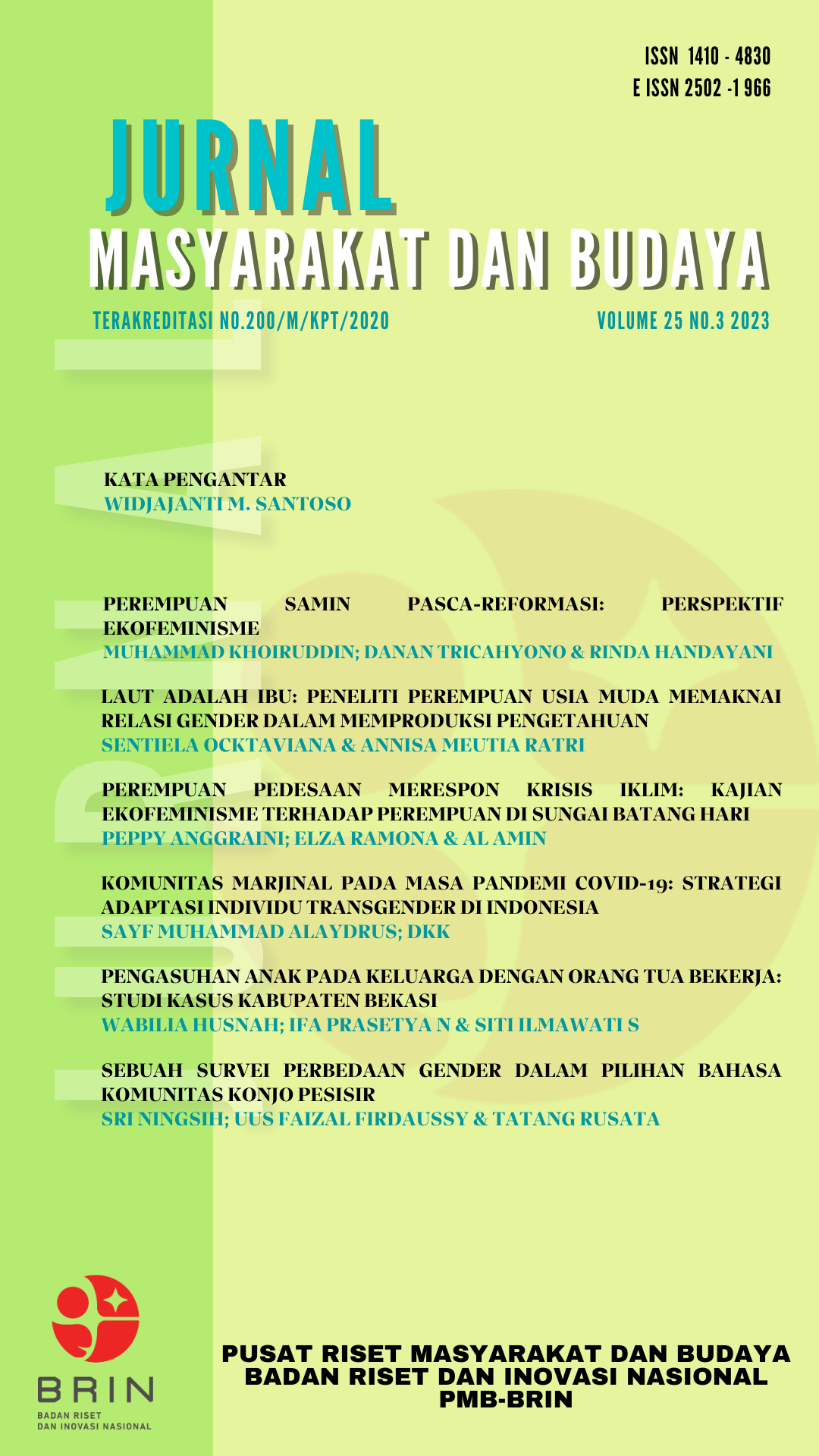 ISSN 1410 - 4830
E ISSN 2502 -1 966

JURNAL
MASYARAKAT DAN BUDAYA

TERAKREDITASI NO.200/M/KPT/2020

VOLUME 25 NO.3 2023

JURNAL

KATA PENGANTAR
WIDJAJANTI M. SANTOSO

PEREMPUAN SAMIN PASCA-REFORMASI: PERSPEKTIF EKOFEMINISME
MUHAMMAD KHOIRUDDIN; DANAN TRICAHYONO & RINDA HANDAYANI

LAUT ADALAH IBU: PENELITI PEREMPUAN USIA MUDA MEMAKNAI RELASI GENDER DALAM MEMPRODUKSI PENGETAHUAN
SENTIELA OCKTAVIANA & ANNISA MEUTIA RATRI

PEREMPUAN PEDESAAN MERESPON KRISIS IKLIM: KAJIAN EKOFEMINISME TERHADAP PEREMPUAN DI SUNGAI BATANG HARI
PEPPY ANGGRAINI; ELZA RAMONA & AL AMIN

KOMUNITAS MARJINAL PADA MASA PANDEMI COVID-19: STRATEGI ADAPTASI INDIVIDU TRANSGENDER DI INDONESIA
SAYF MUHAMMAD ALAYDRUS; DKK

PENGASUHAN ANAK PADA KELUARGA DENGAN ORANG TUA BEKERJA: STUDI KASUS KABUPATEN BEKASI
WABILIA HUSNAH; IFA PRASETYA N & SITI ILMAWATI S

SEBUAH SURVEI PERBEDAAN GENDER DALAM PILIHAN BAHASA KOMUNITAS KONJO PESISIR
SRI NINGSIH; UUS FAIZAL FIRDAUSSY & TATANG RUSATA

BRIN
BADAN RISET
DAN INOVASI NASIONAL

PUSAT RISET MASYARAKAT DAN BUDAYA
BADAN RISET DAN INOVASI NASIONAL
PMB-BRIN